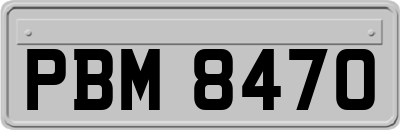 PBM 8470